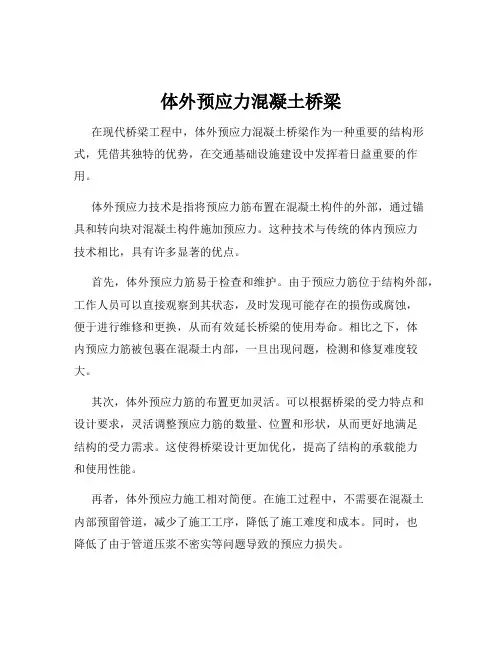 体外预应力混凝土桥梁

在现代桥梁工程中，体外预应力混凝土桥梁作为一种重要的结构形式，凭借其独特的优势，在交通基础设施建设中发挥着日益重要的作用。

体外预应力技术是指将预应力筋布置在混凝土构件的外部，通过锚具和转向块对混凝土构件施加预应力。这种技术与传统的体内预应力技术相比，具有许多显著的优点。

首先，体外预应力筋易于检查和维护。由于预应力筋位于结构外部，工作人员可以直接观察到其状态，及时发现可能存在的损伤或腐蚀，便于进行维修和更换，从而有效延长桥梁的使用寿命。相比之下，体内预应力筋被包裹在混凝土内部，一旦出现问题，检测和修复难度较大。

其次，体外预应力筋的布置更加灵活。可以根据桥梁的受力特点和设计要求，灵活调整预应力筋的数量、位置和形状，从而更好地满足结构的受力需求。这使得桥梁设计更加优化，提高了结构的承载能力和使用性能。

再者，体外预应力施工相对简便。在施工过程中，不需要在混凝土内部预留管道，减少了施工工序，降低了施工难度和成本。同时，也降低了由于管道压浆不密实等问题导致的预应力损失。